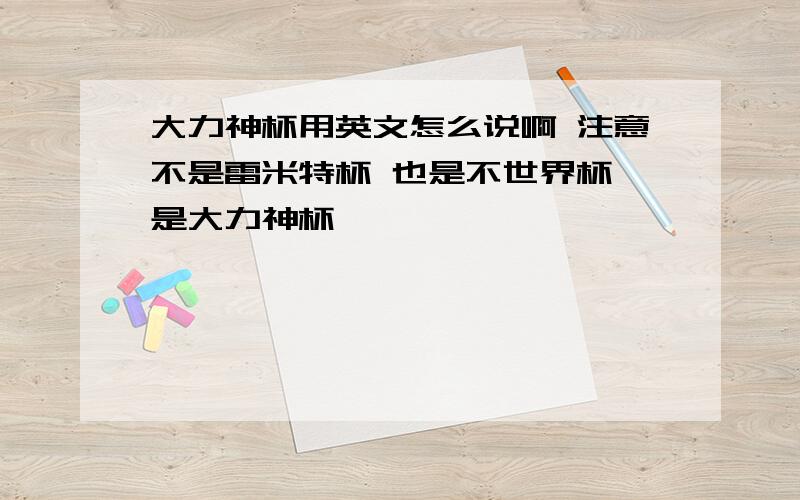 大力神杯用英文怎么说啊 注意不是雷米特杯 也是不世界杯 是大力神杯